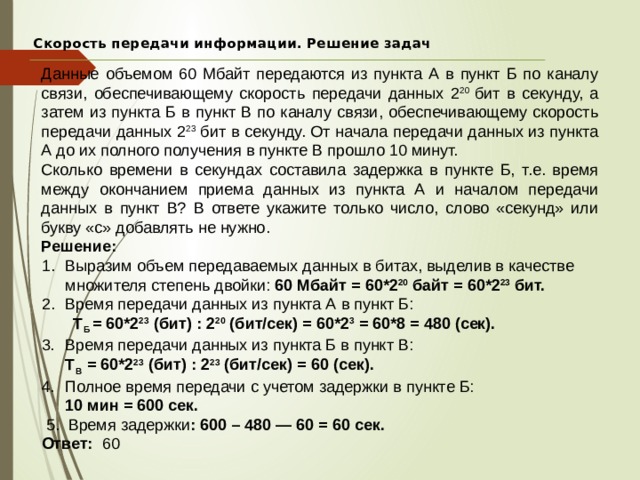 Скорость передачи информации. Решение задач

Данные объемом 60 Мбайт передаются из пункта А в пункт Б по каналу связи, обеспечивающему скорость передачи данных $2^{20}$ бит в секунду, а затем из пункта Б в пункт В по каналу связи, обеспечивающему скорость передачи данных $2^{23}$ бит в секунду. От начала передачи данных из пункта А до их полного получения в пункте В прошло 10 минут.
Сколько времени в секундах составила задержка в пункте Б, т.е. время между окончанием приема данных из пункта А и началом передачи данных в пункт В? В ответе укажите только число, слово «секунд» или букву «с» добавлять не нужно.

Решение:
1. Выразим объем передаваемых данных в битах, выделив в качестве множителя степень двойки: 60 Мбайт = $60*2^{20}$ байт = $60*2^{23}$ бит.
2. Время передачи данных из пункта А в пункт Б:
$T_Б = 60*2^{23}$ (бит) : $2^{20}$ (бит/сек) = $60*2^3$ = 60*8 = 480 (сек).
3. Время передачи данных из пункта Б в пункт В:
$T_В = 60*2^{23}$ (бит) : $2^{23}$ (бит/сек) = 60 (сек).
4. Полное время передачи с учетом задержки в пункте Б:
10 мин = 600 сек.
5. Время задержки: 600 – 480 — 60 = 60 сек.
Ответ: 60